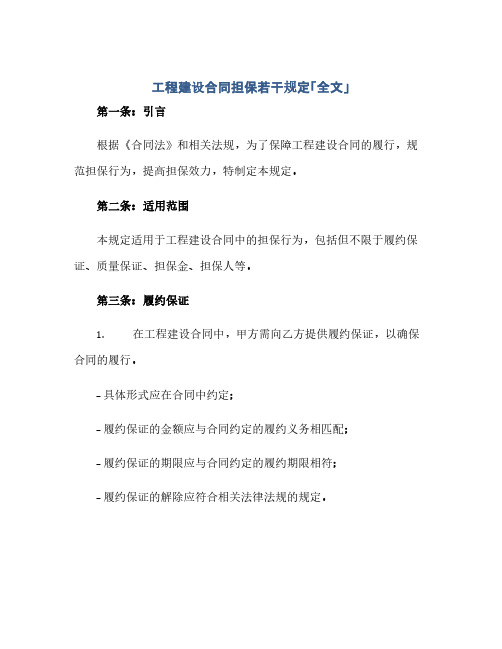 工程建设合同担保若干规定「全文」

第一条：引言

根据《合同法》和相关法规，为了保障工程建设合同的履行，规范担保行为，提高担保效力，特制定本规定。

第二条：适用范围

本规定适用于工程建设合同中的担保行为，包括但不限于履约保证、质量保证、担保金、担保人等。

第三条：履约保证

1.　在工程建设合同中，甲方需向乙方提供履约保证，以确保合同的履行。

- 具体形式应在合同中约定；

- 履约保证的金额应与合同约定的履约义务相匹配；

- 履约保证的期限应与合同约定的履约期限相符；

- 履约保证的解除应符合相关法律法规的规定。